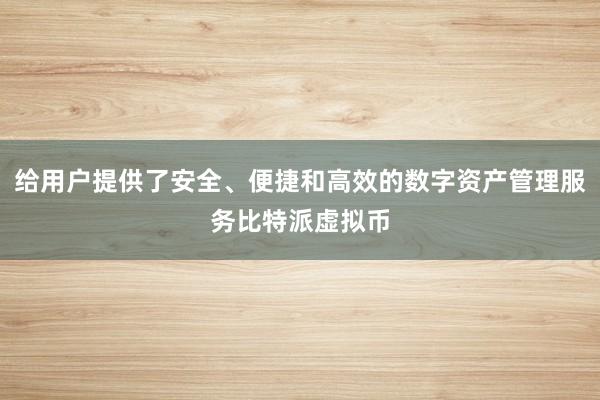 给用户提供了安全、便捷和高效的数字资产管理服务比特派虚拟币